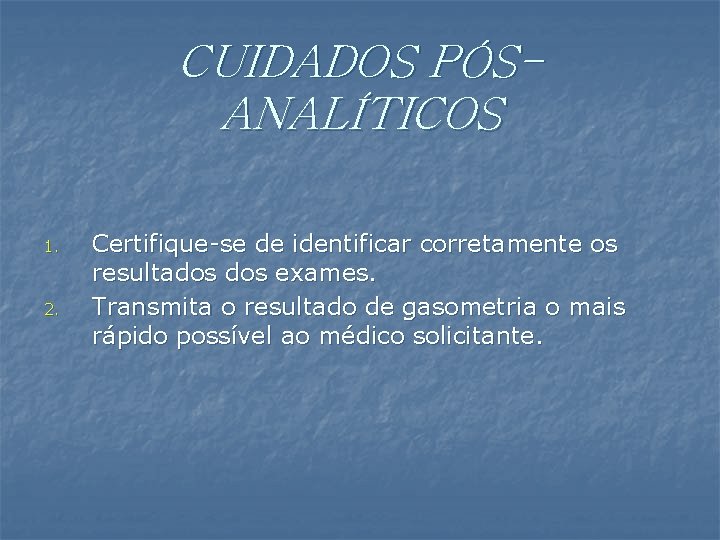 CUIDADOS PÓS-ANALÍTICOS

1. Certifique-se de identificar corretamente os resultados dos exames.
2. Transmita o resultado de gasometria o mais rápido possível ao médico solicitante.